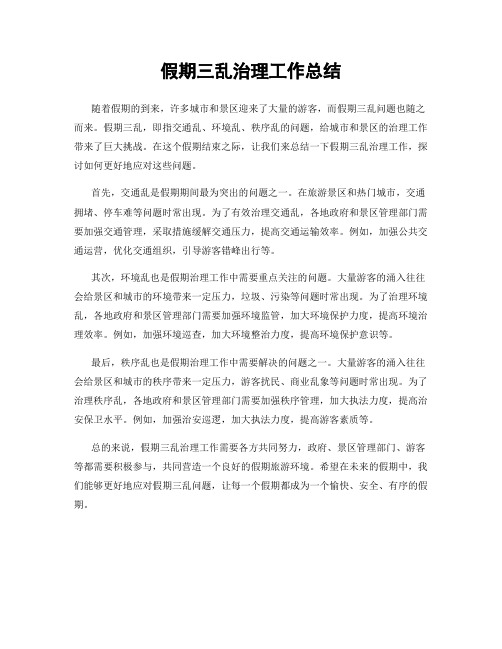 假期三乱治理工作总结

随着假期的到来，许多城市和景区迎来了大量的游客，而假期三乱问题也随之而来。假期三乱，即指交通乱、环境乱、秩序乱的问题，给城市和景区的治理工作带来了巨大挑战。在这个假期结束之际，让我们来总结一下假期三乱治理工作，探讨如何更好地应对这些问题。

首先，交通乱是假期期间最为突出的问题之一。在旅游景区和热门城市，交通拥堵、停车难等问题时常出现。为了有效治理交通乱，各地政府和景区管理部门需要加强交通管理，采取措施缓解交通压力，提高交通运输效率。例如，加强公共交通运营，优化交通组织，引导游客错峰出行等。

其次，环境乱也是假期治理工作中需要重点关注的问题。大量游客的涌入往往会给景区和城市的环境带来一定压力，垃圾、污染等问题时常出现。为了治理环境乱，各地政府和景区管理部门需要加强环境监管，加大环境保护力度，提高环境治理效率。例如，加强环境巡查，加大环境整治力度，提高环境保护意识等。

最后，秩序乱也是假期治理工作中需要解决的问题之一。大量游客的涌入往往会给景区和城市的秩序带来一定压力，游客扰民、商业乱象等问题时常出现。为了治理秩序乱，各地政府和景区管理部门需要加强秩序管理，加大执法力度，提高治安保卫水平。例如，加强治安巡逻，加大执法力度，提高游客素质等。

总的来说，假期三乱治理工作需要各方共同努力，政府、景区管理部门、游客等都需要积极参与，共同营造一个良好的假期旅游环境。希望在未来的假期中，我们能够更好地应对假期三乱问题，让每一个假期都成为一个愉快、安全、有序的假期。